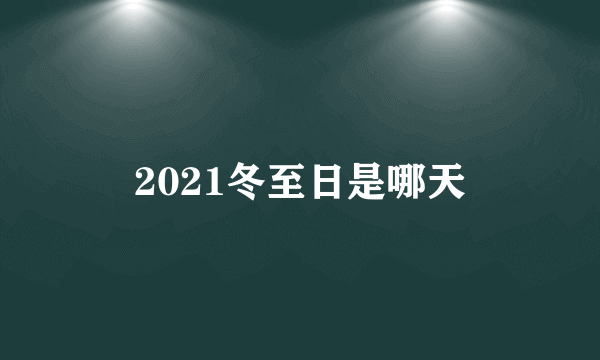 2021冬至日是哪天